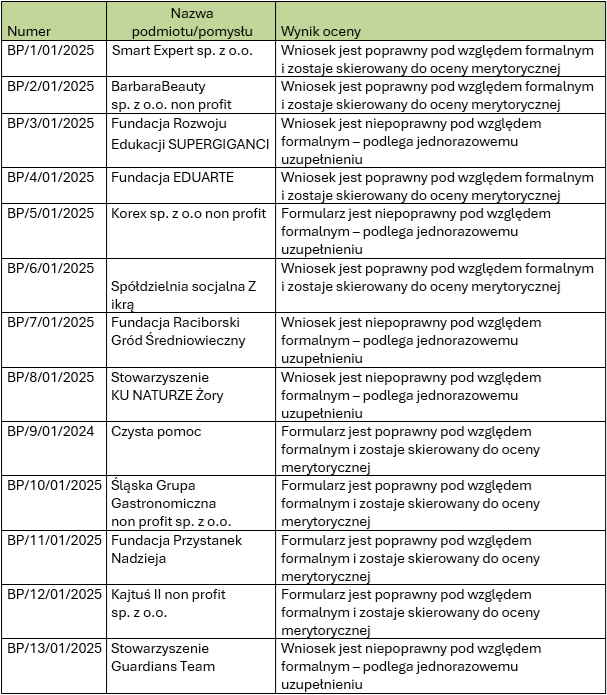 | Numer | Nazwa podmiotu/pomysłu | Wynik oceny |
|---|---|---|
| BP/1/01/2025 | Smart Expert sp. z o.o. | Wniosek jest poprawny pod względem formalnym i zostaje skierowany do oceny merytorycznej |
| BP/2/01/2025 | BarbaraBeauty sp. z o.o. non profit | Wniosek jest poprawny pod względem formalnym i zostaje skierowany do oceny merytorycznej |
| BP/3/01/2025 | Fundacja Rozwoju Edukacji SUPERGIGANCI | Wniosek jest niepoprawny pod względem formalnym – podlega jednorazowemu uzupełnieniu |
| BP/4/01/2025 | Fundacja EDUARTE | Wniosek jest poprawny pod względem formalnym i zostaje skierowany do oceny merytorycznej |
| BP/5/01/2025 | Korex sp. z o.o non profit | Formularz jest niepoprawny pod względem formalnym – podlega jednorazowemu uzupełnieniu |
| BP/6/01/2025 | Spółdzielnia socjalna Z ikrą | Wniosek jest poprawny pod względem formalnym i zostaje skierowany do oceny merytorycznej |
| BP/7/01/2025 | Fundacja Raciborski Gród Średniowieczny | Wniosek jest niepoprawny pod względem formalnym – podlega jednorazowemu uzupełnieniu |
| BP/8/01/2025 | Stowarzyszenie KU NATURZE Żory | Wniosek jest niepoprawny pod względem formalnym – podlega jednorazowemu uzupełnieniu |
| BP/9/01/2024 | Czysta pomoc | Formularz jest poprawny pod względem formalnym i zostaje skierowany do oceny merytorycznej |
| BP/10/01/2025 | Śląska Grupa Gastronomiczna non profit sp. z o.o. | Formularz jest poprawny pod względem formalnym i zostaje skierowany do oceny merytorycznej |
| BP/11/01/2025 | Fundacja Przystanek Nadzieja | Formularz jest poprawny pod względem formalnym i zostaje skierowany do oceny merytorycznej |
| BP/12/01/2025 | Kajtuś II non profit sp. z o.o. | Formularz jest poprawny pod względem formalnym i zostaje skierowany do oceny merytorycznej |
| BP/13/01/2025 | Stowarzyszenie Guardians Team | Wniosek jest niepoprawny pod względem formalnym – podlega jednorazowemu uzupełnieniu |